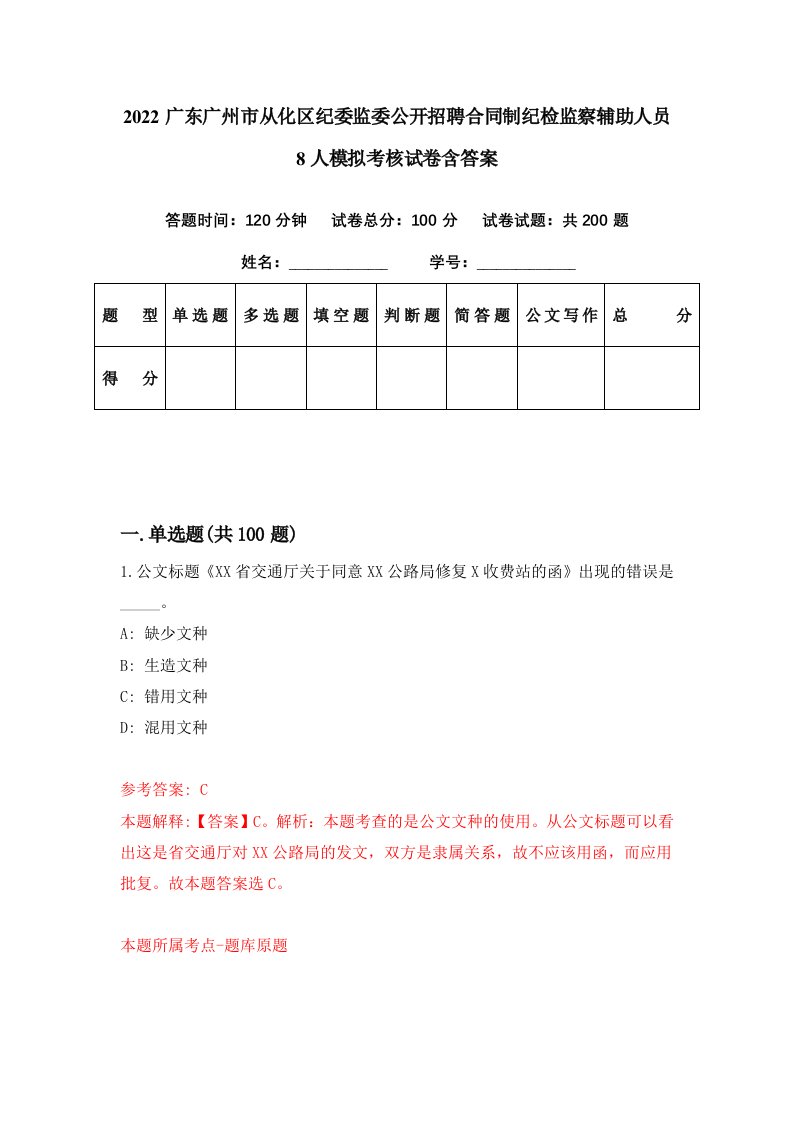 2022 广东广州市从化区纪委监委公开招聘合同制纪检监察辅助人员 8 人模拟考核试卷含答案

答题时间：120 分钟　试卷总分：100 分　试卷试题：共 200 题

姓名：____________　学号：____________

| 题　型 | 单选题 | 多选题 | 填空题 | 判断题 | 简答题 | 公文写作 | 总　分 |
|---|---|---|---|---|---|---|---|
| 得　分 | | | | | | | |

一. 单选题(共 100 题)

1. 公文标题《XX 省交通厅关于同意 XX 公路局修复 X 收费站的函》出现的错误是_____。

A: 缺少文种

B: 生造文种

C: 错用文种

D: 混用文种

参考答案: C

本题解释:【答案】C。解析：本题考查的是公文文种的使用。从公文标题可以看出这是省交通厅对 XX 公路局的发文，双方是隶属关系，故不应该用函，而应用批复。故本题答案选 C。

本题所属考点-题库原题